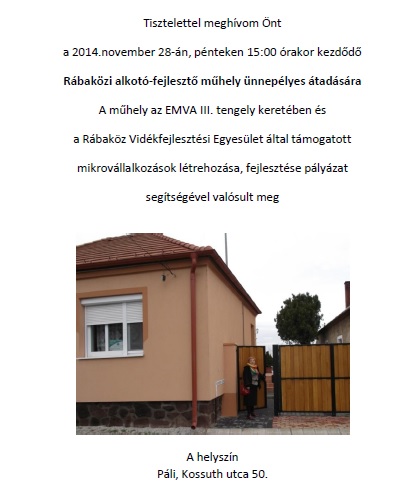 Tisztelettel meghívom Önt

a 2014.november 28-án, pénteken 15:00 órakor kezdődő

Rábaközi alkotó-fejlesztő műhely ünnepélyes átadására

A műhely az EMVA III. tengely keretében és

a Rábaköz Vidékfejlesztési Egyesület által támogatott

mikrovállalkozások létrehozása, fejlesztése pályázat

segítségével valósult meg

A helyszín
Páli, Kossuth utca 50.